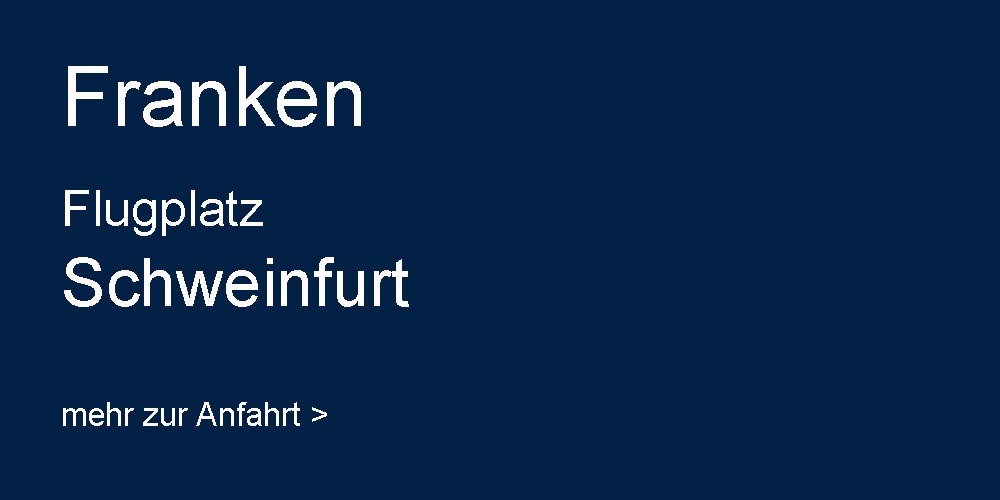 Franken

Flugplatz
Schweinfurt

mehr zur Anfahrt >